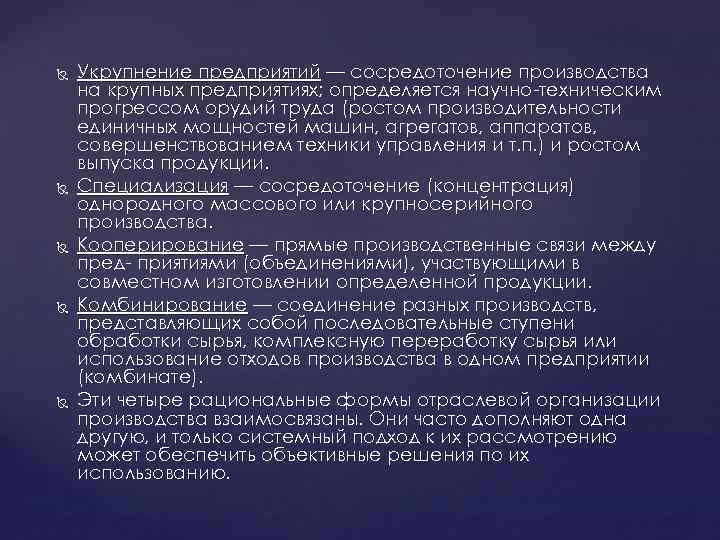 Укрупнение предприятий — сосредоточение производства на крупных предприятиях; определяется научно-техническим прогрессом орудий труда (ростом производительности единичных мощностей машин, агрегатов, аппаратов, совершенствованием техники управления и т.п.) и ростом выпуска продукции.

Специализация — сосредоточение (концентрация) однородного массового или крупносерийного производства.

Кооперирование — прямые производственные связи между пред- приятиями (объединениями), участвующими в совместном изготовлении определенной продукции.

Комбинирование — соединение разных производств, представляющих собой последовательные ступени обработки сырья, комплексную переработку сырья или использование отходов производства в одном предприятии (комбинате).

Эти четыре рациональные формы отраслевой организации производства взаимосвязаны. Они часто дополняют одна другую, и только системный подход к их рассмотрению может обеспечить объективные решения по их использованию.